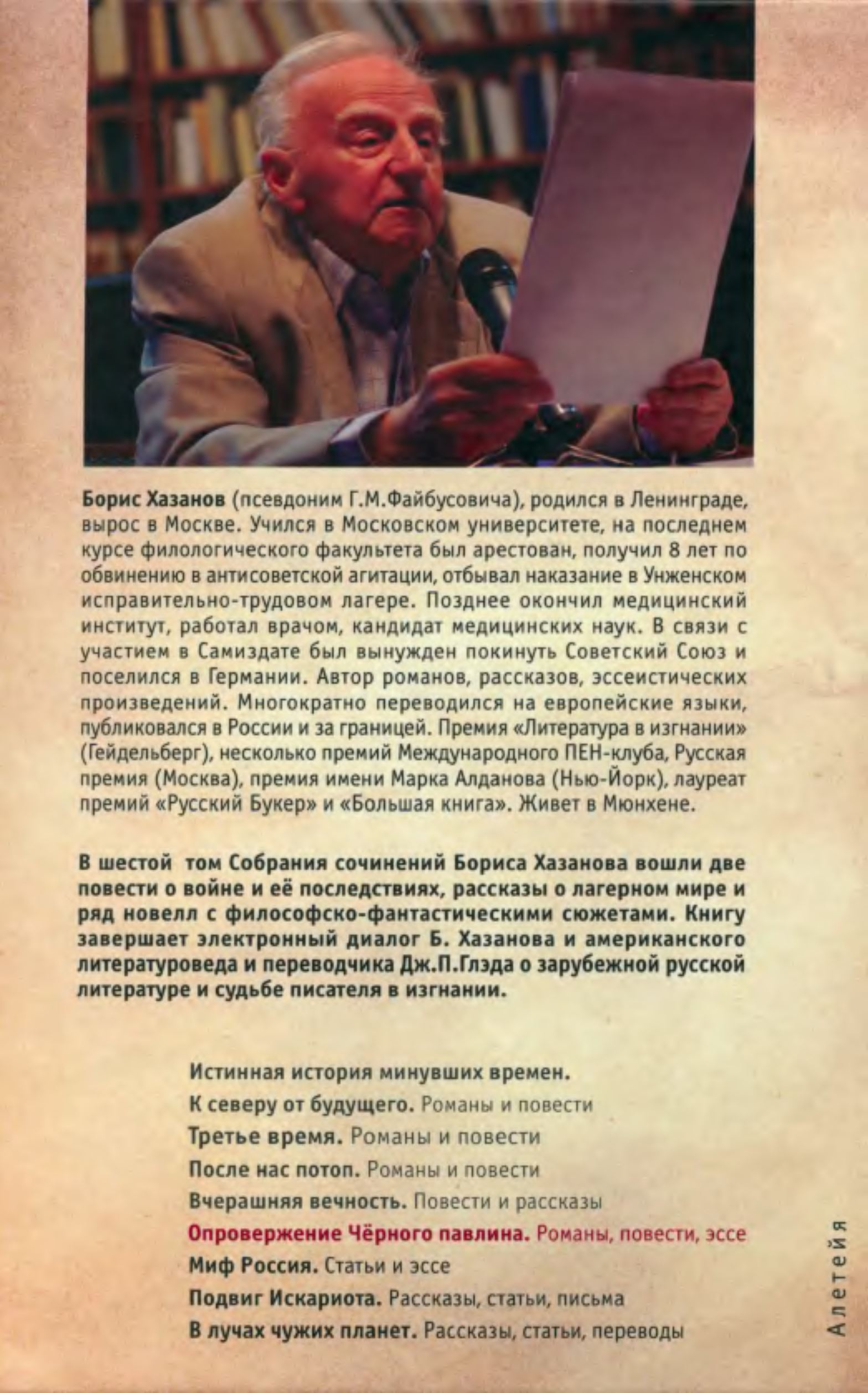 Борис Хазанов (псевдоним Г.М.Файбусовича), родился в Ленинграде, вырос в Москве. Учился в Московском университете, на последнем курсе филологического факультета был арестован, получил 8 лет по обвинению в антисоветской агитации, отбывал наказание в Унженском исправительно-трудовом лагере. Позднее окончил медицинский институт, работал врачом, кандидат медицинских наук. В связи с участием в Самиздате был вынужден покинуть Советский Союз и поселился в Германии. Автор романов, рассказов, эссеистических произведений. Многократно переводился на европейские языки, публиковался в России и за границей. Премия «Литература в изгнании» (Гейдельберг), несколько премий Международного ПЕН-клуба, Русская премия (Москва), премия имени Марка Алданова (Нью-Йорк), лауреат премий «Русский Букер» и «Большая книга». Живет в Мюнхене.

В шестой том Собрания сочинений Бориса Хазанова вошли две повести о войне и её последствиях, рассказы о лагерном мире и ряд новелл с философско-фантастическими сюжетами. Книгу завершает электронный диалог Б. Хазанова и американского литературоведа и переводчика Дж.П.Глэда о зарубежной русской литературе и судьбе писателя в изгнании.

Истинная история минувших времен.
К северу от будущего. Романы и повести
Третье время. Романы и повести
После нас потоп. Романы и повести
Вчерашняя вечность. Повести и рассказы
Опровержение Чёрного павлина. Романы, повести, эссе
Миф Россия. Статьи и эссе
Подвиг Искариота. Рассказы, статьи, письма
В лучах чужих планет. Рассказы, статьи, переводы

Алетейя